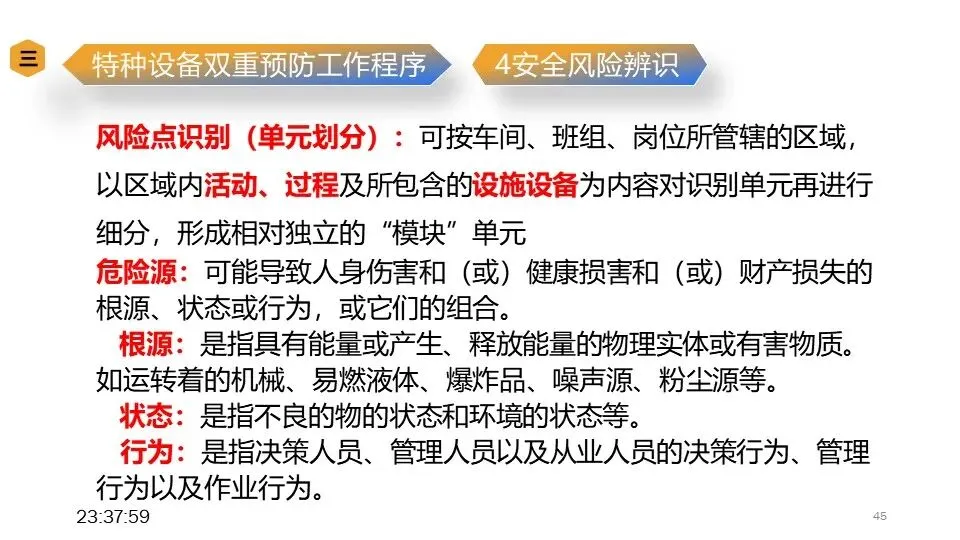 三

特种设备双重预防工作程序

4安全风险辨识

风险点识别（单元划分）：可按车间、班组、岗位所管辖的区域，以区域内活动、过程及所包含的设施设备为内容对识别单元再进行细分，形成相对独立的“模块”单元

危险源：可能导致人身伤害和（或）健康损害和（或）财产损失的根源、状态或行为，或它们的组合。

根源：是指具有能量或产生、释放能量的物理实体或有害物质。如运转着的机械、易燃液体、爆炸品、噪声源、粉尘源等。

状态：是指不良的物的状态和环境的状态等。

行为：是指决策人员、管理人员以及从业人员的决策行为、管理行为以及作业行为。

23:37:59

45